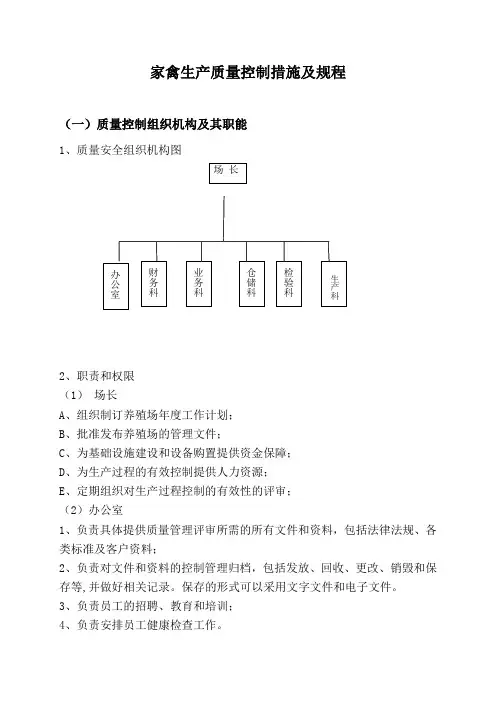 家禽生产质量控制措施及规程

（一）质量控制组织机构及其职能

1、质量安全组织机构图

场 长

办公室

财务科

业务科

仓储科

检验科

生产科

2、职责和权限

（1） 场长

A、组织制订养殖场年度工作计划；

B、批准发布养殖场的管理文件；

C、为基础设施建设和设备购置提供资金保障；

D、为生产过程的有效控制提供人力资源；

E、定期组织对生产过程控制的有效性的评审；

（2）办公室

1、负责具体提供质量管理评审所需的所有文件和资料，包括法律法规、各类标准及客户资料；

2、负责对文件和资料的控制管理归档，包括发放、回收、更改、销毁和保存等，并做好相关记录。保存的形式可以采用文字文件和电子文件。

3、负责员工的招聘、教育和培训；

4、负责安排员工健康检查工作。